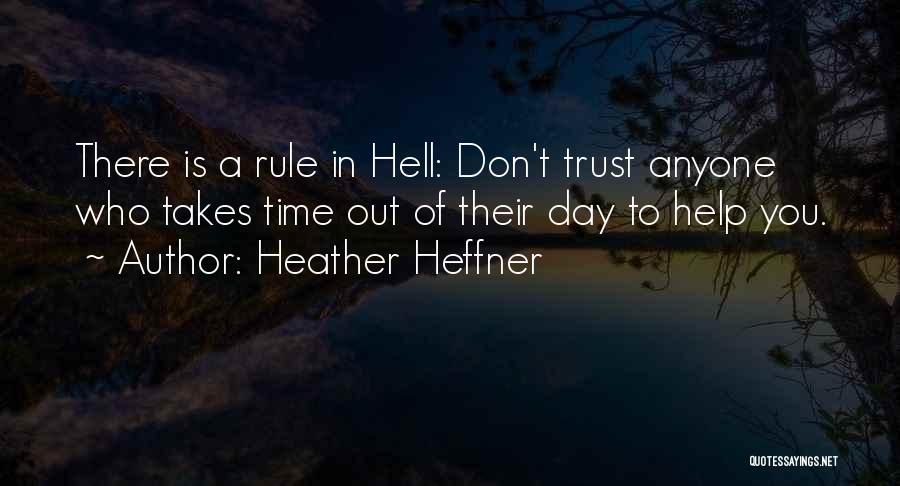 There is a rule in Hell: Don't trust anyone who takes time out of their day to help you.
~ Author: Heather Heffner

QUOTESSAYINGS.NET